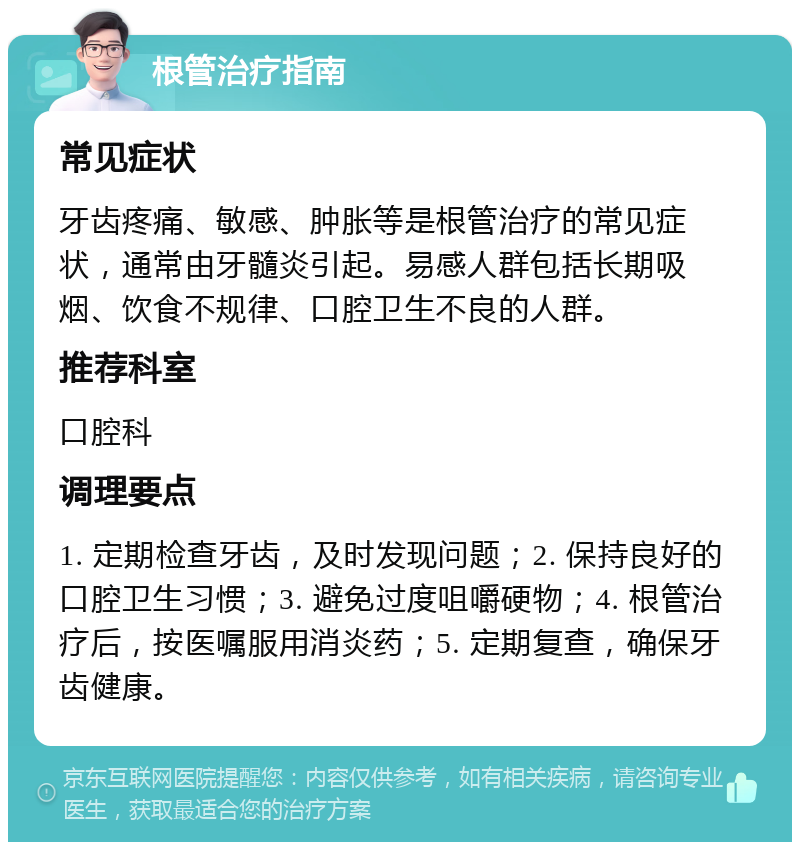 根管治疗指南

常见症状

牙齿疼痛、敏感、肿胀等是根管治疗的常见症状，通常由牙髓炎引起。易感人群包括长期吸烟、饮食不规律、口腔卫生不良的人群。

推荐科室

口腔科

调理要点

1. 定期检查牙齿，及时发现问题；2. 保持良好的口腔卫生习惯；3. 避免过度咀嚼硬物；4. 根管治疗后，按医嘱服用消炎药；5. 定期复查，确保牙齿健康。

京东互联网医院提醒您：内容仅供参考，如有相关疾病，请咨询专业医生，获取最适合您的治疗方案